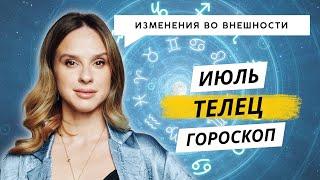 ИЗМЕНЕНИЯ ВО ВНЕШНОСТИ

ИЮЛЬ

ТЕЛЕЦ

ГОРОСКОП